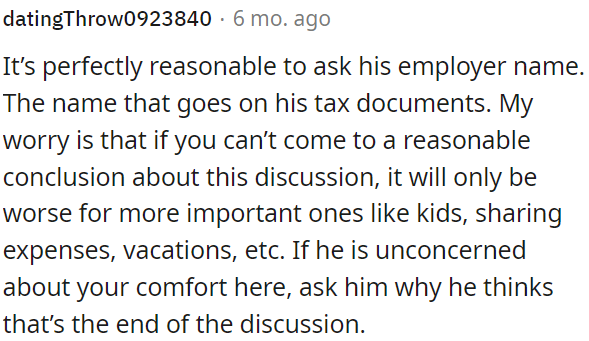 datingThrow0923840 · 6 mo. ago

It’s perfectly reasonable to ask his employer name. The name that goes on his tax documents. My worry is that if you can’t come to a reasonable conclusion about this discussion, it will only be worse for more important ones like kids, sharing expenses, vacations, etc. If he is unconcerned about your comfort here, ask him why he thinks that’s the end of the discussion.